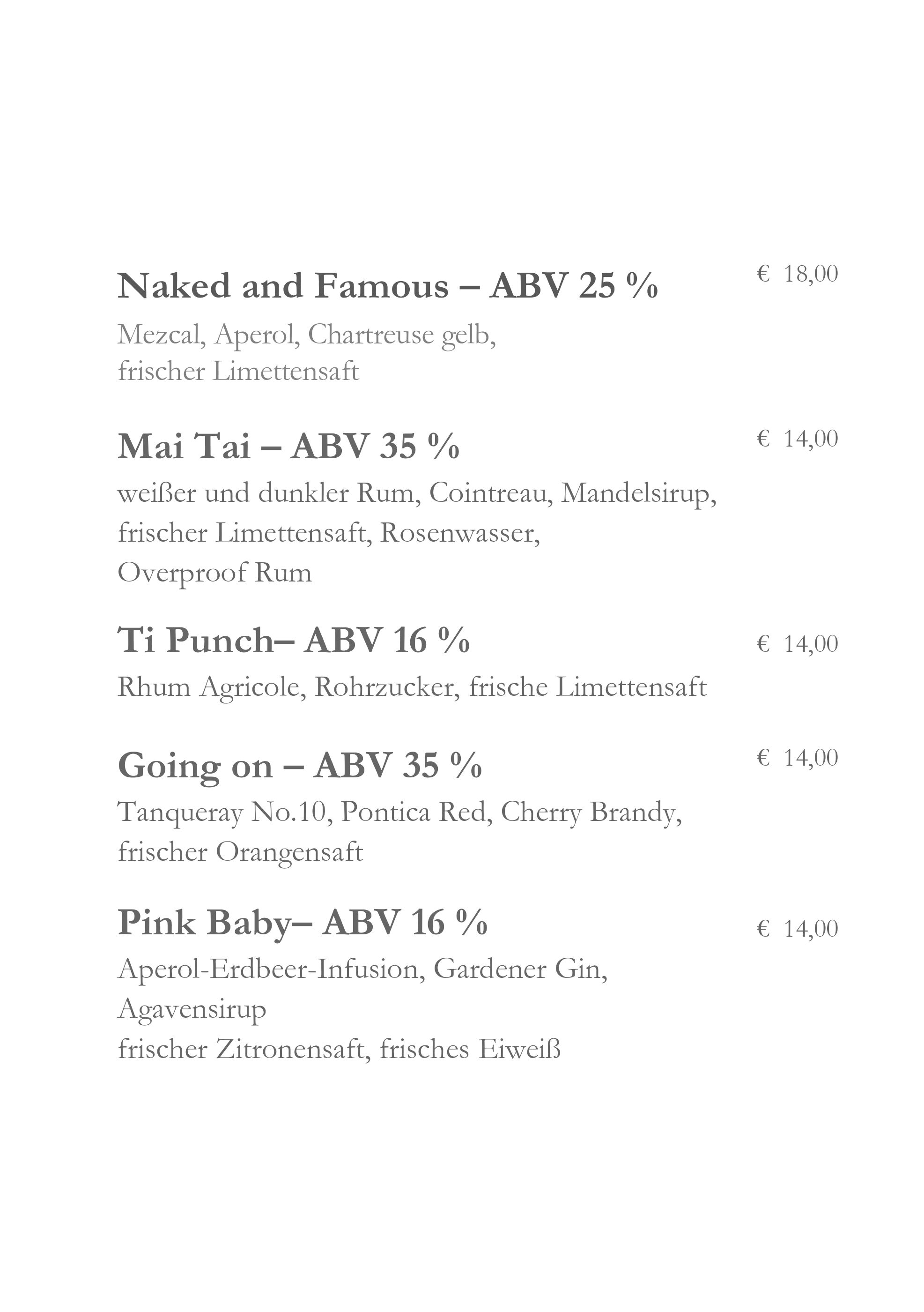 Naked and Famous – ABV 25 % € 18,00
Mezcal, Aperol, Chartreuse gelb, frischer Limettensaft

Mai Tai – ABV 35 % € 14,00
weißer und dunkler Rum, Cointreau, Mandelsirup, frischer Limettensaft, Rosenwasser, Overproof Rum

Ti Punch– ABV 16 % € 14,00
Rhum Agricole, Rohrzucker, frische Limettensaft

Going on – ABV 35 % € 14,00
Tanqueray No.10, Pontica Red, Cherry Brandy, frischer Orangensaft

Pink Baby– ABV 16 % € 14,00
Aperol-Erdbeer-Infusion, Gardener Gin, Agavensirup
frischer Zitronensaft, frisches Eiweiß